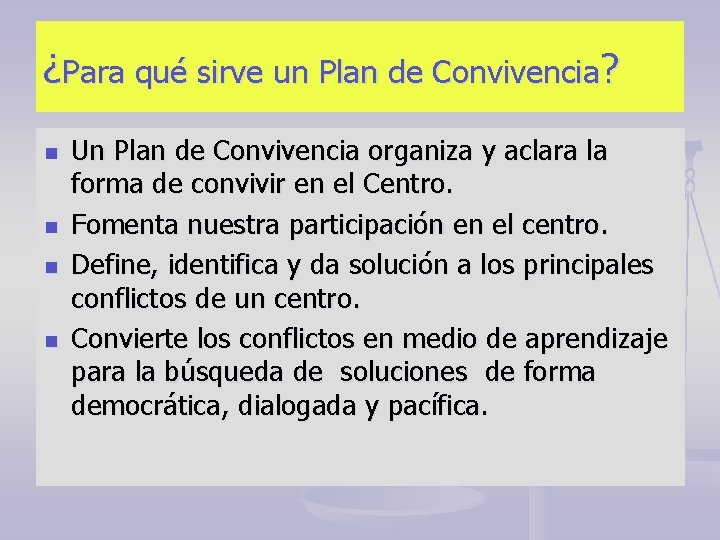 ¿Para qué sirve un Plan de Convivencia?

- Un Plan de Convivencia organiza y aclara la forma de convivir en el Centro.
- Fomenta nuestra participación en el centro.
- Define, identifica y da solución a los principales conflictos de un centro.
- Convierte los conflictos en medio de aprendizaje para la búsqueda de soluciones de forma democrática, dialogada y pacífica.